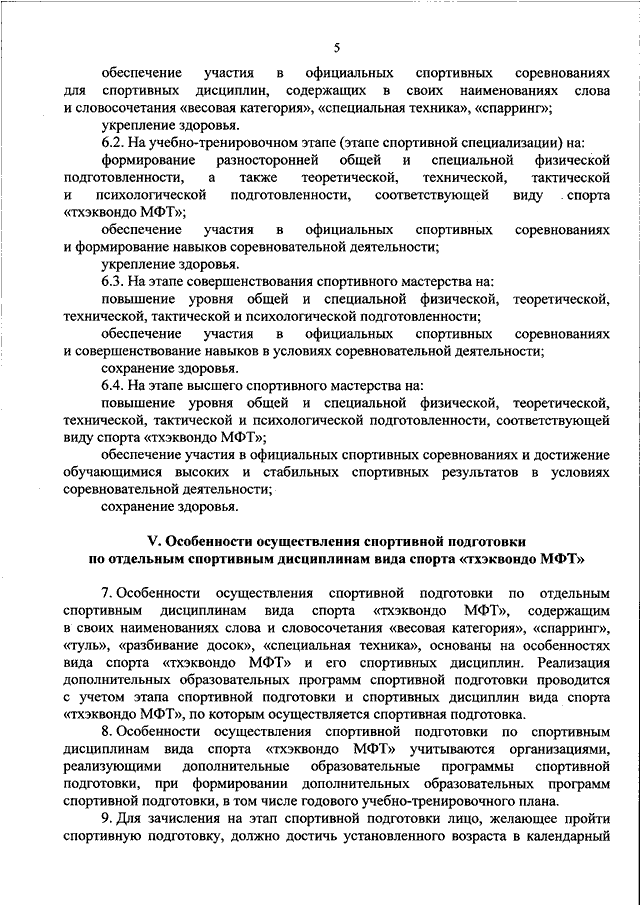 5

обеспечение участия в официальных спортивных соревнованиях для спортивных дисциплин, содержащих в своих наименованиях слова и словосочетания «весовая категория», «специальная техника», «спарринг»;

укрепление здоровья.

6.2. На учебно-тренировочном этапе (этапе спортивной специализации) на:

формирование разносторонней общей и специальной физической подготовленности, а также теоретической, технической, тактической и психологической подготовленности, соответствующей виду спорта «тхэквондо МФТ»;

обеспечение участия в официальных спортивных соревнованиях и формирование навыков соревновательной деятельности;

укрепление здоровья.

6.3. На этапе совершенствования спортивного мастерства на:

повышение уровня общей и специальной физической, теоретической, технической, тактической и психологической подготовленности;

обеспечение участия в официальных спортивных соревнованиях и совершенствование навыков в условиях соревновательной деятельности;

сохранение здоровья.

6.4. На этапе высшего спортивного мастерства на:

повышение уровня общей и специальной физической, теоретической, технической, тактической и психологической подготовленности, соответствующей виду спорта «тхэквондо МФТ»;

обеспечение участия в официальных спортивных соревнованиях и достижение обучающимися высоких и стабильных спортивных результатов в условиях соревновательной деятельности;

сохранение здоровья.

V. Особенности осуществления спортивной подготовки по отдельным спортивным дисциплинам вида спорта «тхэквондо МФТ»

7. Особенности осуществления спортивной подготовки по отдельным спортивным дисциплинам вида спорта «тхэквондо МФТ», содержащим в своих наименованиях слова и словосочетания «весовая категория», «спарринг», «туль», «разбивание досок», «специальная техника», основаны на особенностях вида спорта «тхэквондо МФТ» и его спортивных дисциплин. Реализация дополнительных образовательных программ спортивной подготовки проводится с учетом этапа спортивной подготовки и спортивных дисциплин вида спорта «тхэквондо МФТ», по которым осуществляется спортивная подготовка.

8. Особенности осуществления спортивной подготовки по спортивным дисциплинам вида спорта «тхэквондо МФТ» учитываются организациями, реализующими дополнительные образовательные программы спортивной подготовки, при формировании дополнительных образовательных программ спортивной подготовки, в том числе годового учебно-тренировочного плана.

9. Для зачисления на этап спортивной подготовки лицо, желающее пройти спортивную подготовку, должно достичь установленного возраста в календарный